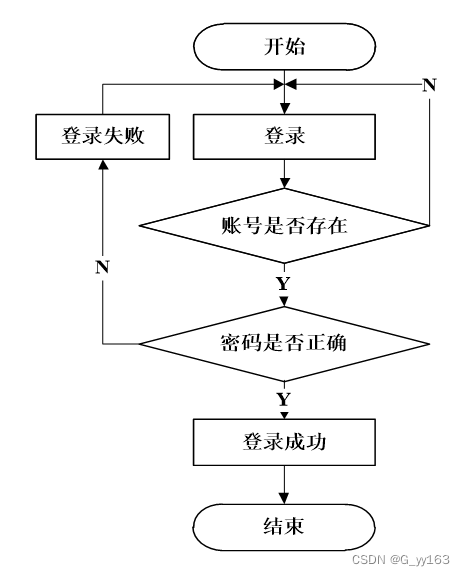 开始

N

登录失败

登录

账号是否存在

N

Y

密码是否正确

Y

登录成功

结束

CSDN @G_yy163